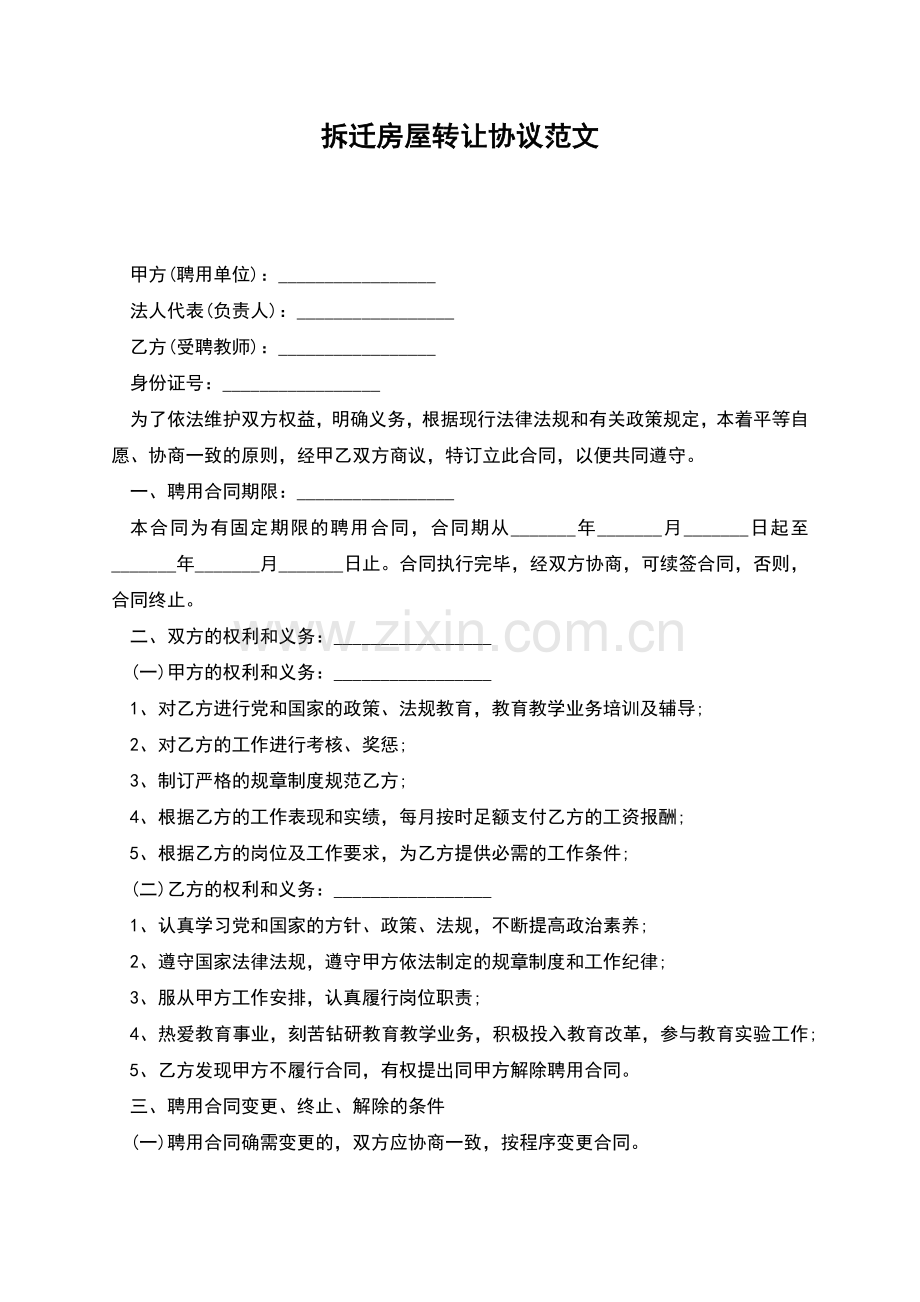 拆迁房屋转让协议范文

甲方(聘用单位)：____

法人代表(负责人)：____

乙方(受聘教师)：____

身份证号：____

为了依法维护双方权益，明确义务，根据现行法律法规和有关政策规定，本着平等自愿、协商一致的原则，经甲乙双方商议，特订立此合同，以便共同遵守。

一、聘用合同期限：____

本合同为有固定期限的聘用合同，合同期从____年____月____日起至____年____月____日止。合同执行完毕，经双方协商，可续签合同，否则，合同终止。

二、双方的权利和义务：____

(一)甲方的权利和义务：____

1、对乙方进行党和国家的政策、法规教育，教育教学业务培训及辅导;

2、对乙方的工作进行考核、奖惩;

3、制订严格的规章制度规范乙方;

4、根据乙方的工作表现和实绩，每月按时足额支付乙方的工资报酬;

5、根据乙方的岗位及工作要求，为乙方提供必需的工作条件;

(二)乙方的权利和义务：____

1、认真学习党和国家的方针、政策、法规，不断提高政治素养;

2、遵守国家法律法规，遵守甲方依法制定的规章制度和工作纪律;

3、服从甲方工作安排，认真履行岗位职责;

4、热爱教育事业，刻苦钻研教育教学业务，积极投入教育改革，参与教育实验工作;

5、乙方发现甲方不履行合同，有权提出同甲方解除聘用合同。

三、聘用合同变更、终止、解除的条件

(一)聘用合同确需变更的，双方应协商一致，按程序变更合同。

www.zixin.com.cn